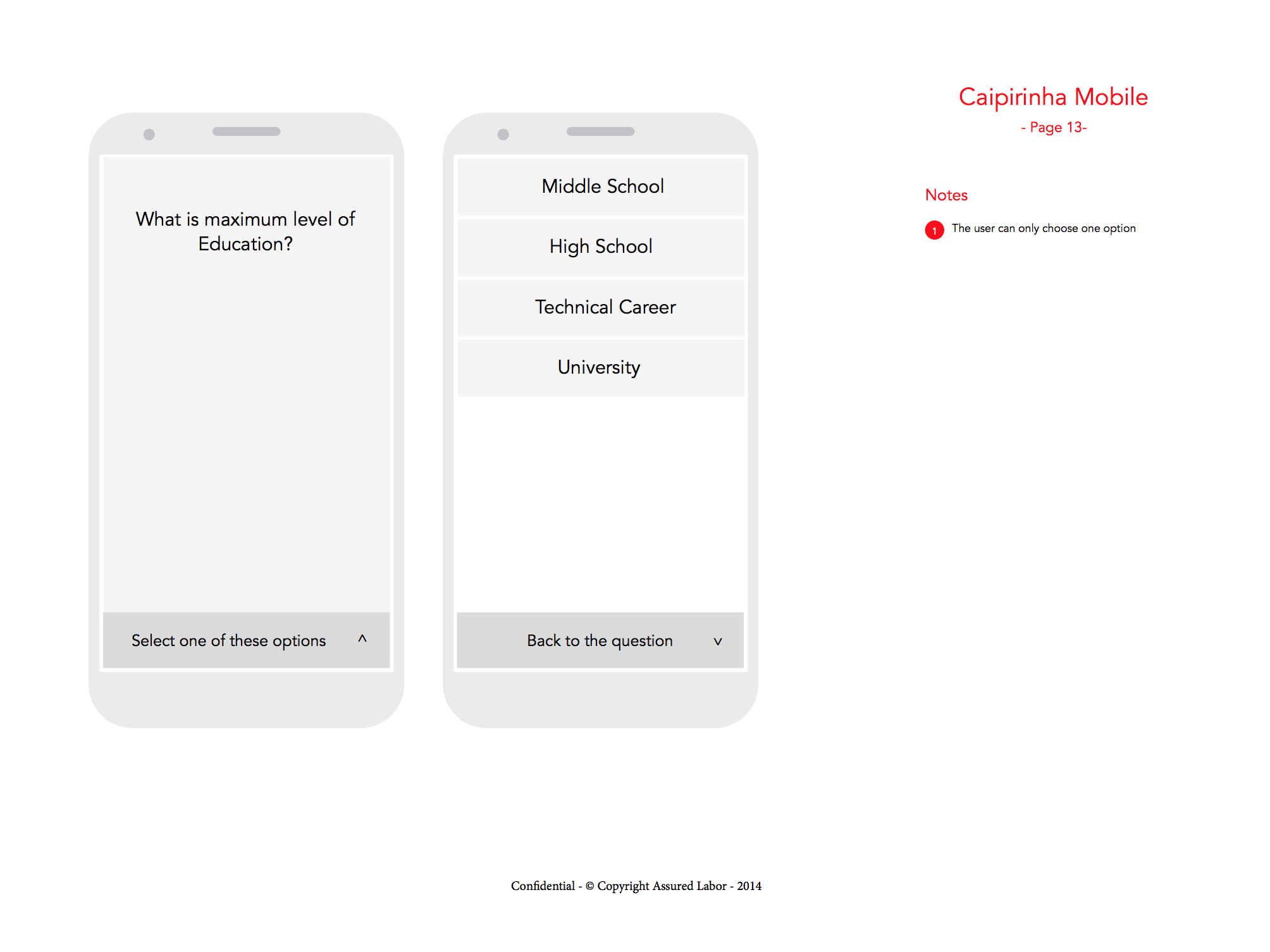 What is maximum level of Education?

Select one of these options ^

Middle School

High School

Technical Career

University

Back to the question v

Caipirinha Mobile

- Page 13-

Notes

1 The user can only choose one option

Confidential - © Copyright Assured Labor - 2014